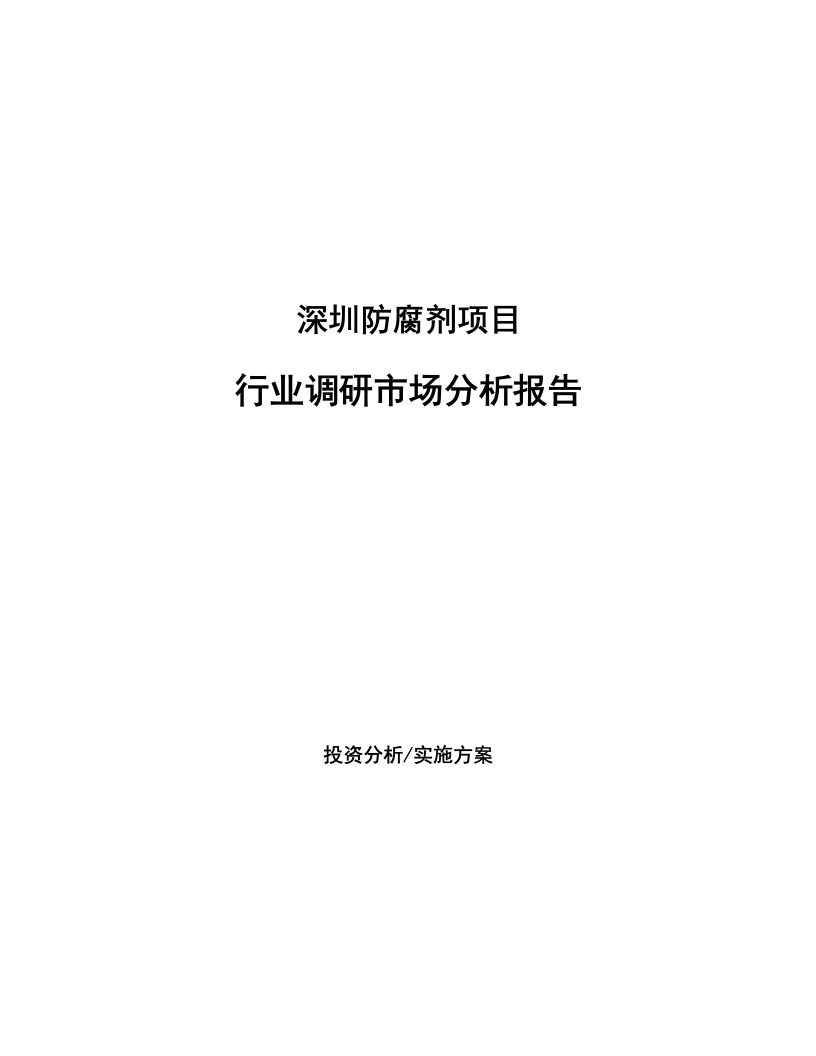 深圳防腐剂项目

行业调研市场分析报告

投资分析/实施方案